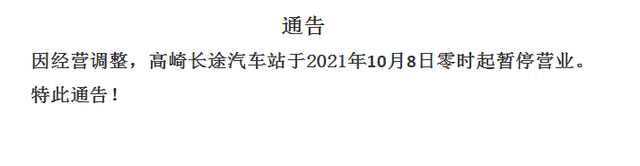 通告

因经营调整，高崎长途汽车站于2021年10月8日零时起暂停营业。

特此通告！